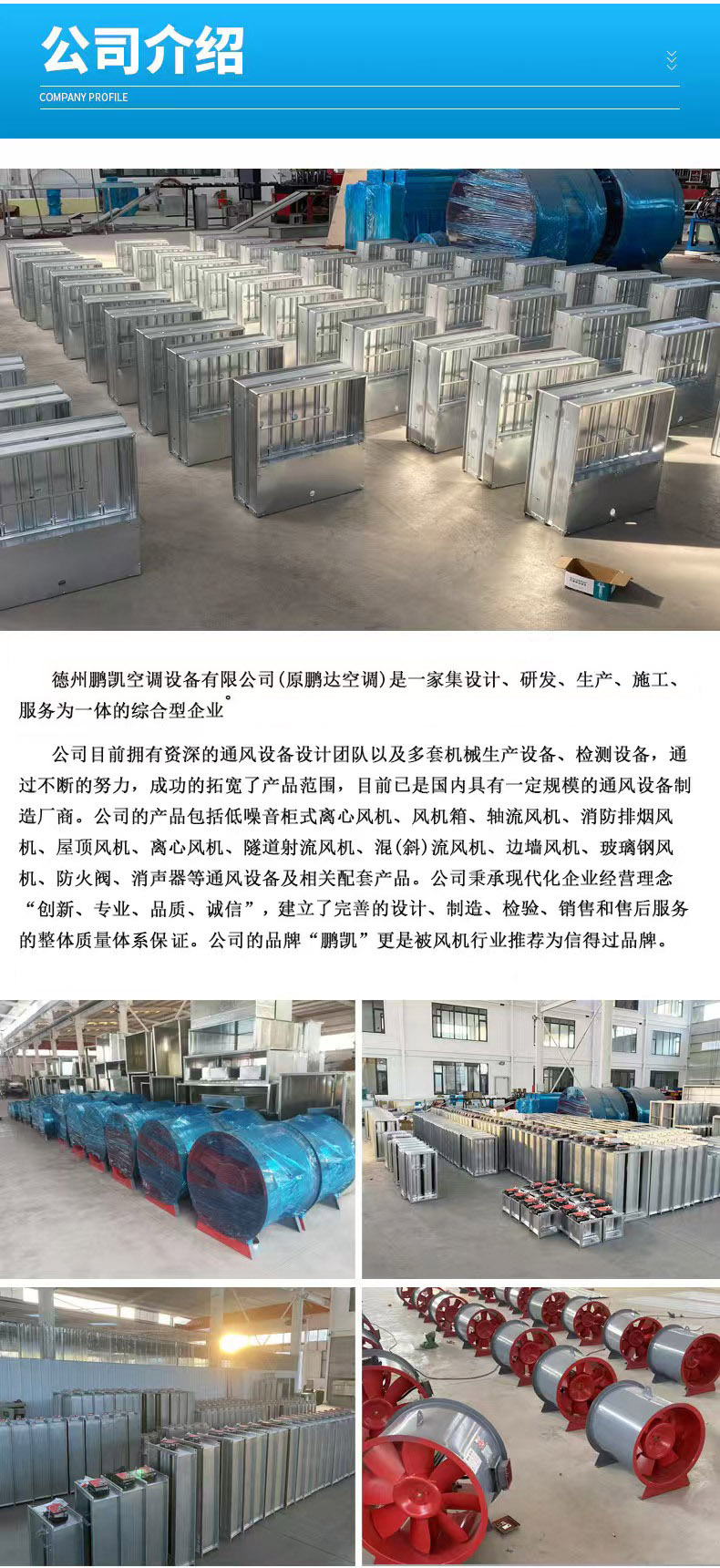 公司介绍
COMPANY PROFILE

德州鹏凯空调设备有限公司(原鹏达空调)是一家集设计、研发、生产、施工、服务为一体的综合型企业。

公司目前拥有资深的通风设备设计团队以及多套机械生产设备、检测设备，通过不断的努力，成功的拓宽了产品范围，目前已是国内具有一定规模的通风设备制造厂商。公司的产品包括低噪音柜式离心风机、风机箱、轴流风机、消防排烟风机、屋顶风机、离心风机、隧道射流风机、混(斜)流风机、边墙风机、玻璃钢风机、防火阀、消声器等通风设备及相关配套产品。公司秉承现代化企业经营理念“创新、专业、品质、诚信”，建立了完善的设计、制造、检验、销售和售后服务的整体质量体系保证。公司的品牌“鹏凯”更是被风机行业推荐为信得过品牌。